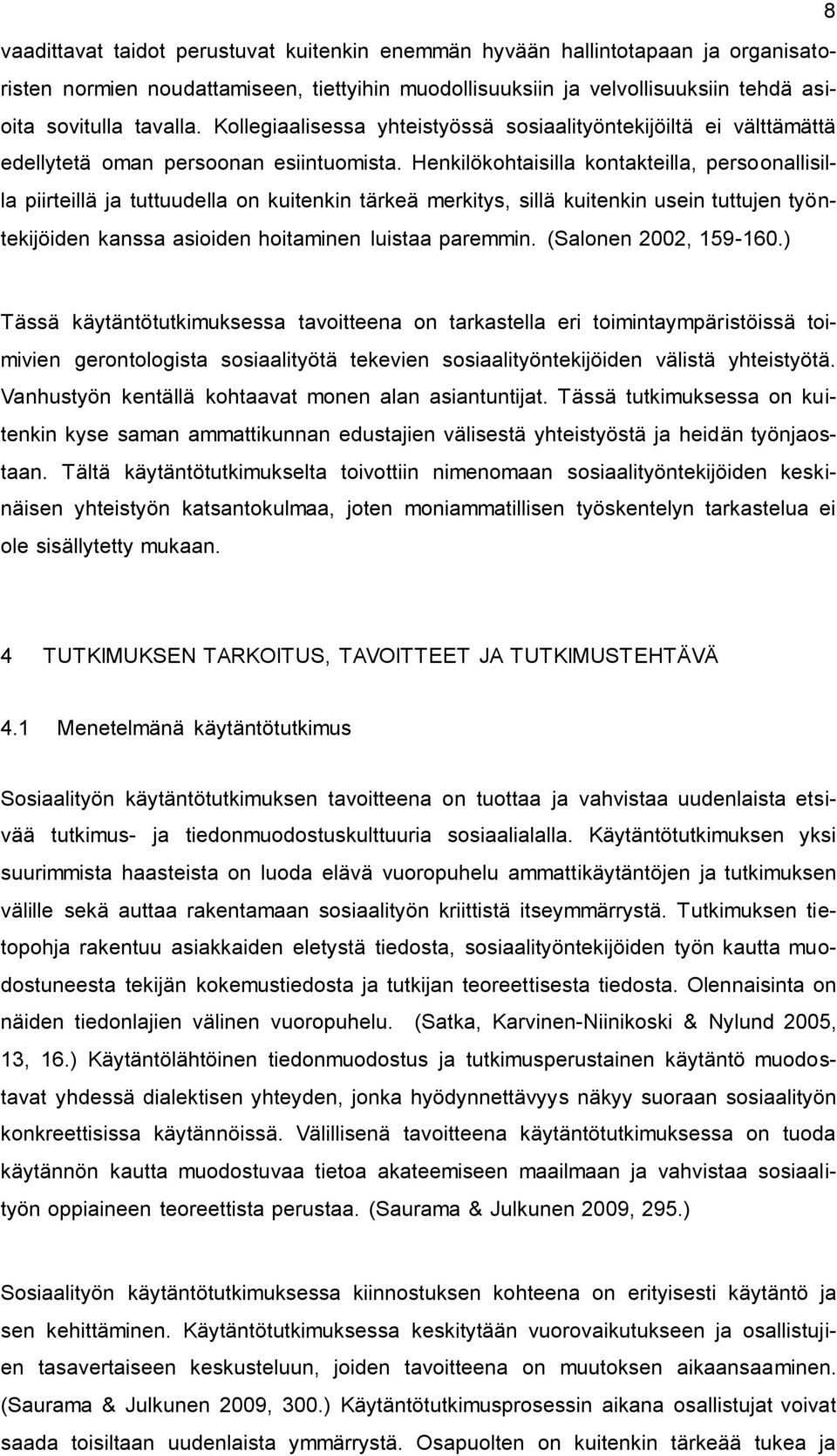 8

vaadittavat taidot perustuvat kuitenkin enemmän hyvään hallintotapaan ja organisatoristen normien noudattamiseen, tiettyihin muodollisuuksiin ja velvollisuuksiin tehdä asioita sovitulla tavalla. Kollegiaalisessa yhteistyössä sosiaalityöntekijöiltä ei välttämättä edellytetä oman persoonan esiintuomista. Henkilökohtaisilla kontakteilla, persoonallisilla piirteillä ja tuttuudella on kuitenkin tärkeä merkitys, sillä kuitenkin usein tuttujen työntekijöiden kanssa asioiden hoitaminen luistaa paremmin. (Salonen 2002, 159-160.)

Tässä käytäntötutkimuksessa tavoitteena on tarkastella eri toimintaympäristöissä toimivien gerontologista sosiaalityötä tekevien sosiaalityöntekijöiden välistä yhteistyötä. Vanhustyön kentällä kohtaavat monen alan asiantuntijat. Tässä tutkimuksessa on kuitenkin kyse saman ammattikunnan edustajien välisestä yhteistyöstä ja heidän työnjaostaan. Tältä käytäntötutkimukselta toivottiin nimenomaan sosiaalityöntekijöiden keskinäisen yhteistyön katsantokulmaa, joten moniammatillisen työskentelyn tarkastelua ei ole sisällytetty mukaan.

4 TUTKIMUKSEN TARKOITUS, TAVOITTEET JA TUTKIMUSTEHTÄVÄ

4.1 Menetelmänä käytäntötutkimus

Sosiaalityön käytäntötutkimuksen tavoitteena on tuottaa ja vahvistaa uudenlaista etsivää tutkimus- ja tiedonmuodostuskulttuuria sosiaalialalla. Käytäntötutkimuksen yksi suurimmista haasteista on luoda elävä vuoropuhelu ammattikäytäntöjen ja tutkimuksen välille sekä auttaa rakentamaan sosiaalityön kriittistä itseymmärrystä. Tutkimuksen tietopohja rakentuu asiakkaiden eletystä tiedosta, sosiaalityöntekijöiden työn kautta muodostuneesta tekijän kokemustiedosta ja tutkijan teoreettisesta tiedosta. Olennaisinta on näiden tiedonlajien välinen vuoropuhelu. (Satka, Karvinen-Niinikoski & Nylund 2005, 13, 16.) Käytäntölähtöinen tiedonmuodostus ja tutkimusperustainen käytäntö muodostavat yhdessä dialektisen yhteyden, jonka hyödynnettävyys näkyy suoraan sosiaalityön konkreettisissa käytännöissä. Välillisenä tavoitteena käytäntötutkimuksessa on tuoda käytännön kautta muodostuvaa tietoa akateemiseen maailmaan ja vahvistaa sosiaalityön oppiaineen teoreettista perustaa. (Saurama & Julkunen 2009, 295.)

Sosiaalityön käytäntötutkimuksessa kiinnostuksen kohteena on erityisesti käytäntö ja sen kehittäminen. Käytäntötutkimuksessa keskitytään vuorovaikutukseen ja osallistujien tasavertaiseen keskusteluun, joiden tavoitteena on muutoksen aikaansaaminen. (Saurama & Julkunen 2009, 300.) Käytäntötutkimusprosessin aikana osallistujat voivat saada toisiltaan uudenlaista ymmärrystä. Osapuolten on kuitenkin tärkeää tukea ja